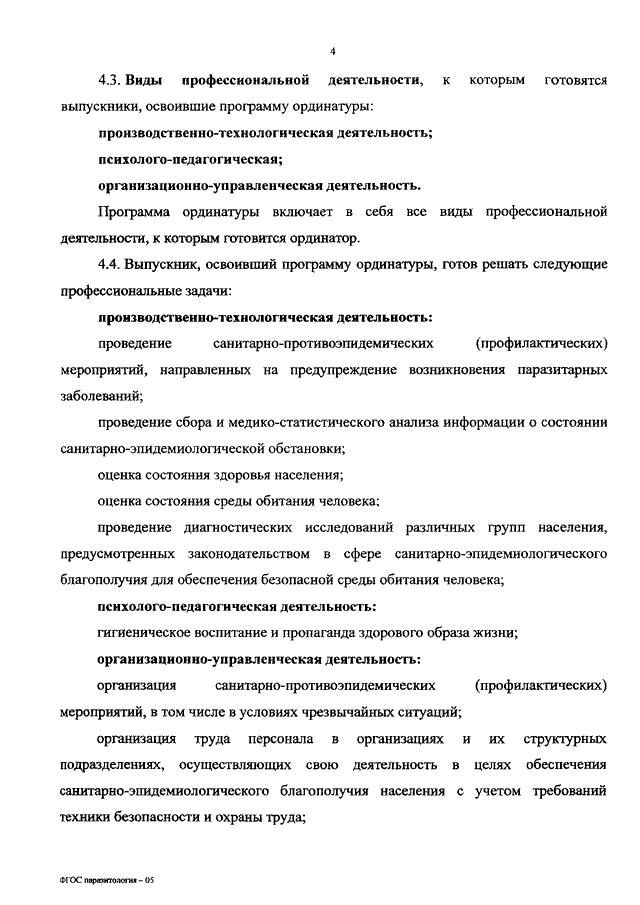 4

4.3. Виды профессиональной деятельности, к которым готовятся выпускники, освоившие программу ординатуры:

производственно-технологическая деятельность;

психолого-педагогическая;

организационно-управленческая деятельность.

Программа ординатуры включает в себя все виды профессиональной деятельности, к которым готовится ординатор.

4.4. Выпускник, освоивший программу ординатуры, готов решать следующие профессиональные задачи:

производственно-технологическая деятельность:

проведение санитарно-противоэпидемических (профилактических) мероприятий, направленных на предупреждение возникновения паразитарных заболеваний;

проведение сбора и медико-статистического анализа информации о состоянии санитарно-эпидемиологической обстановки;

оценка состояния здоровья населения;

оценка состояния среды обитания человека;

проведение диагностических исследований различных групп населения, предусмотренных законодательством в сфере санитарно-эпидемиологического благополучия для обеспечения безопасной среды обитания человека;

психолого-педагогическая деятельность:

гигиеническое воспитание и пропаганда здорового образа жизни;

организационно-управленческая деятельность:

организация санитарно-противоэпидемических (профилактических) мероприятий, в том числе в условиях чрезвычайных ситуаций;

организация труда персонала в организациях и их структурных подразделениях, осуществляющих свою деятельность в целях обеспечения санитарно-эпидемиологического благополучия населения с учетом требований техники безопасности и охраны труда;

ФГОС паразитология – 05